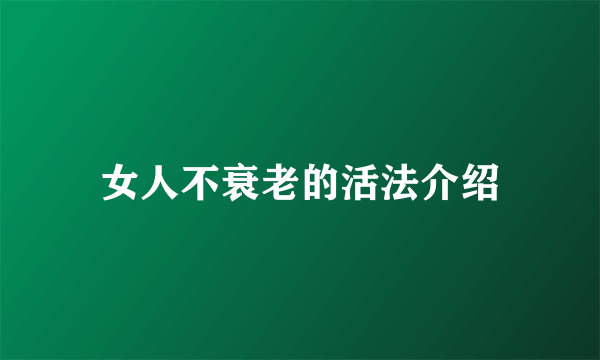 女人不衰老的活法介绍